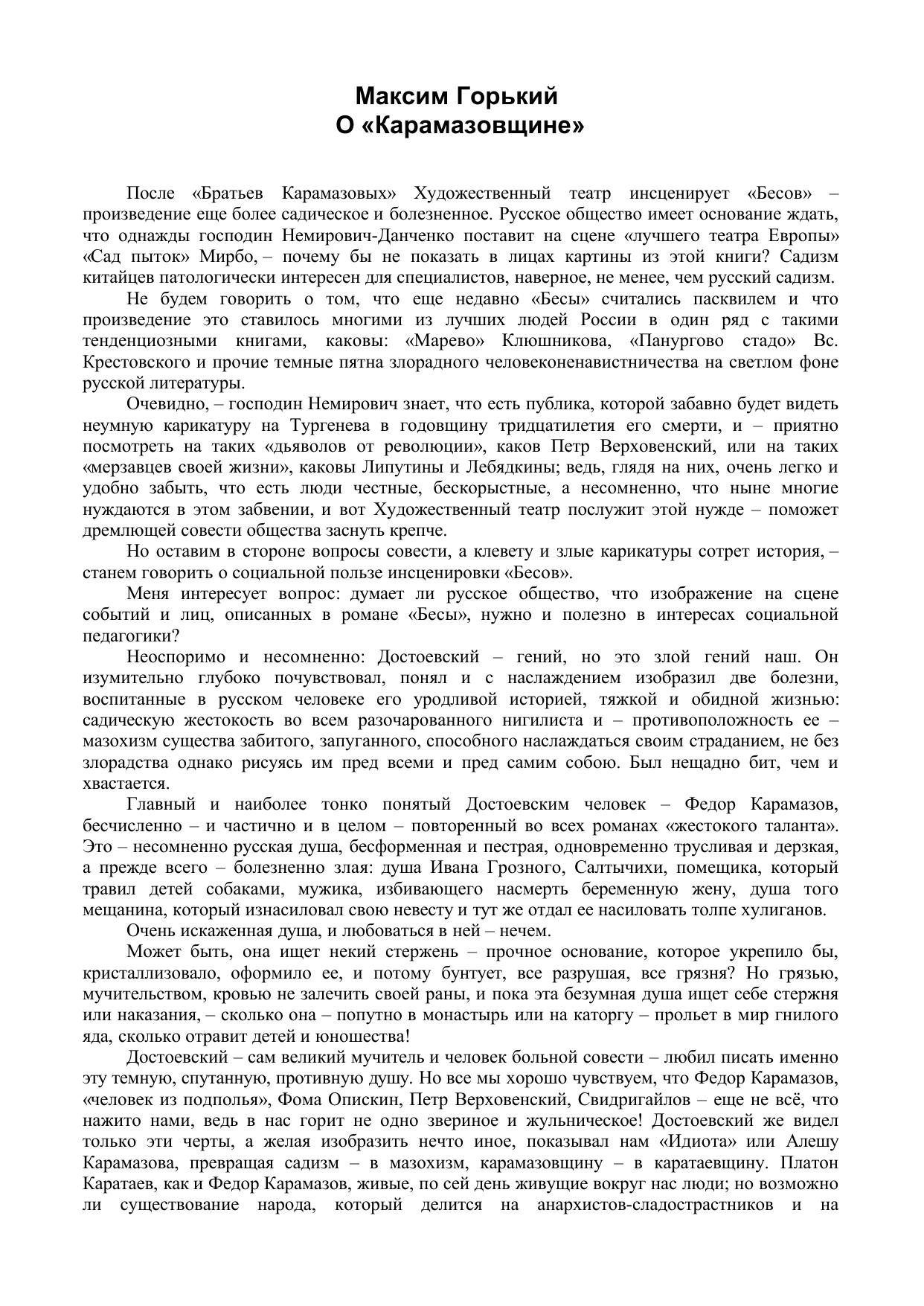 Максим Горький
О «Карамазовщине»

После «Братьев Карамазовых» Художественный театр инсценирует «Бесов» – произведение еще более садическое и болезненное. Русское общество имеет основание ждать, что однажды господин Немирович-Данченко поставит на сцене «лучшего театра Европы» «Сад пыток» Мирбо, – почему бы не показать в лицах картины из этой книги? Садизм китайцев патологически интересен для специалистов, наверное, не менее, чем русский садизм.

Не будем говорить о том, что еще недавно «Бесы» считались пасквилем и что произведение это ставилось многими из лучших людей России в один ряд с такими тенденциозными книгами, каковы: «Марево» Клюшникова, «Панургово стадо» Вс. Крестовского и прочие темные пятна злорадного человеконенавистничества на светлом фоне русской литературы.

Очевидно, – господин Немирович знает, что есть публика, которой забавно будет видеть неумную карикатуру на Тургенева в годовщину тридцатилетия его смерти, и – приятно посмотреть на таких «дьяволов от революции», каков Петр Верховенский, или на таких «мерзавцев своей жизни», каковы Липутины и Лебядкины; ведь, глядя на них, очень легко и удобно забыть, что есть люди честные, бескорыстные, а несомненно, что ныне многие нуждаются в этом забвении, и вот Художественный театр послужит этой нужде – поможет дремлющей совести общества заснуть крепче.

Но оставим в стороне вопросы совести, а клевету и злые карикатуры сотрет история, – станем говорить о социальной пользе инсценировки «Бесов».

Меня интересует вопрос: думает ли русское общество, что изображение на сцене событий и лиц, описанных в романе «Бесы», нужно и полезно в интересах социальной педагогики?

Неоспоримо и несомненно: Достоевский – гений, но это злой гений наш. Он изумительно глубоко почувствовал, понял и с наслаждением изобразил две болезни, воспитанные в русском человеке его уродливой историей, тяжкой и обидной жизнью: садическую жестокость во всем разочарованного нигилиста и – противоположность ее – мазохизм существа забитого, запуганного, способного наслаждаться своим страданием, не без злорадства однако рисуясь им пред всеми и пред самим собою. Был нещадно бит, чем и хвастается.

Главный и наиболее тонко понятый Достоевским человек – Федор Карамазов, бесчисленно – и частично и в целом – повторенный во всех романах «жестокого таланта». Это – несомненно русская душа, бесформенная и пестрая, одновременно трусливая и дерзкая, а прежде всего – болезненно злая: душа Ивана Грозного, Салтычихи, помещика, который травил детей собаками, мужика, избивающего насмерть беременную жену, душа того мещанина, который изнасиловал свою невесту и тут же отдал ее насиловать толпе хулиганов.

Очень искаженная душа, и любоваться в ней – нечем.

Может быть, она ищет некий стержень – прочное основание, которое укрепило бы, кристаллизовало, оформило ее, и потому бунтует, все разрушая, все грязня? Но грязью, мучительством, кровью не залечить своей раны, и пока эта безумная душа ищет себе стержня или наказания, – сколько она – попутно в монастырь или на каторгу – прольет в мир гнилого яда, сколько отравит детей и юношества!

Достоевский – сам великий мучитель и человек больной совести – любил писать именно эту темную, спутанную, противную душу. Но все мы хорошо чувствуем, что Федор Карамазов, «человек из подполья», Фома Опискин, Петр Верховенский, Свидригайлов – еще не всё, что нажито нами, ведь в нас горит не одно звериное и жульническое! Достоевский же видел только эти черты, а желая изобразить нечто иное, показывал нам «Идиота» или Алешу Карамазова, превращая садизм – в мазохизм, карамазовщину – в каратаевщину. Платон Каратаев, как и Федор Карамазов, живые, по сей день живущие вокруг нас люди; но возможно ли существование народа, который делится на анархистов-сладострастников и на